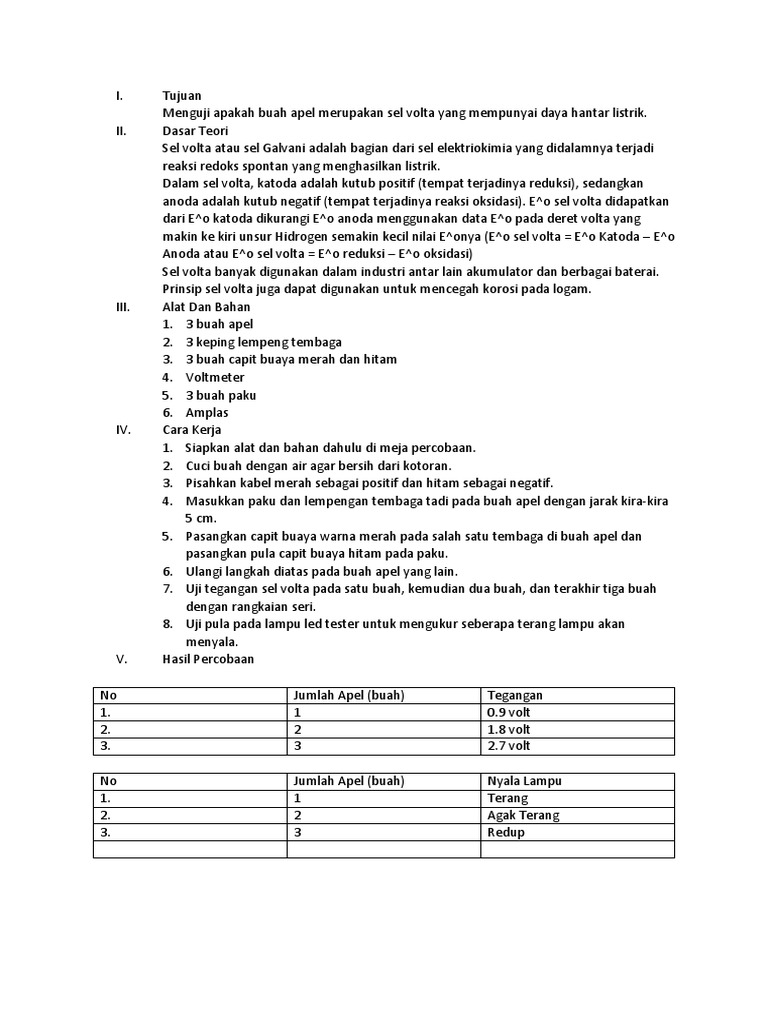 I. Tujuan
Menguji apakah buah apel merupakan sel volta yang mempunyai daya hantar listrik.

II. Dasar Teori
Sel volta atau sel Galvani adalah bagian dari sel elektriokimia yang didalamnya terjadi reaksi redoks spontan yang menghasilkan listrik.
Dalam sel volta, katoda adalah kutub positif (tempat terjadinya reduksi), sedangkan anoda adalah kutub negatif (tempat terjadinya reaksi oksidasi). E^o sel volta didapatkan dari E^o katoda dikurangi E^o anoda menggunakan data E^o pada deret volta yang makin ke kiri unsur Hidrogen semakin kecil nilai E^onya (E^o sel volta = E^o Katoda – E^o Anoda atau E^o sel volta = E^o reduksi – E^o oksidasi)
Sel volta banyak digunakan dalam industri antar lain akumulator dan berbagai baterai. Prinsip sel volta juga dapat digunakan untuk mencegah korosi pada logam.

III. Alat Dan Bahan
1. 3 buah apel
2. 3 keping lempeng tembaga
3. 3 buah capit buaya merah dan hitam
4. Voltmeter
5. 3 buah paku
6. Amplas

IV. Cara Kerja
1. Siapkan alat dan bahan dahulu di meja percobaan.
2. Cuci buah dengan air agar bersih dari kotoran.
3. Pisahkan kabel merah sebagai positif dan hitam sebagai negatif.
4. Masukkan paku dan lempengan tembaga tadi pada buah apel dengan jarak kira-kira 5 cm.
5. Pasangkan capit buaya warna merah pada salah satu tembaga di buah apel dan pasangkan pula capit buaya hitam pada paku.
6. Ulangi langkah diatas pada buah apel yang lain.
7. Uji tegangan sel volta pada satu buah, kemudian dua buah, dan terakhir tiga buah dengan rangkaian seri.
8. Uji pula pada lampu led tester untuk mengukur seberapa terang lampu akan menyala.

V. Hasil Percobaan

| No | Jumlah Apel (buah) | Tegangan |
|---|---|---|
| 1. | 1 | 0.9 volt |
| 2. | 2 | 1.8 volt |
| 3. | 3 | 2.7 volt |

| No | Jumlah Apel (buah) | Nyala Lampu |
|---|---|---|
| 1. | 1 | Terang |
| 2. | 2 | Agak Terang |
| 3. | 3 | Redup |
| | | |